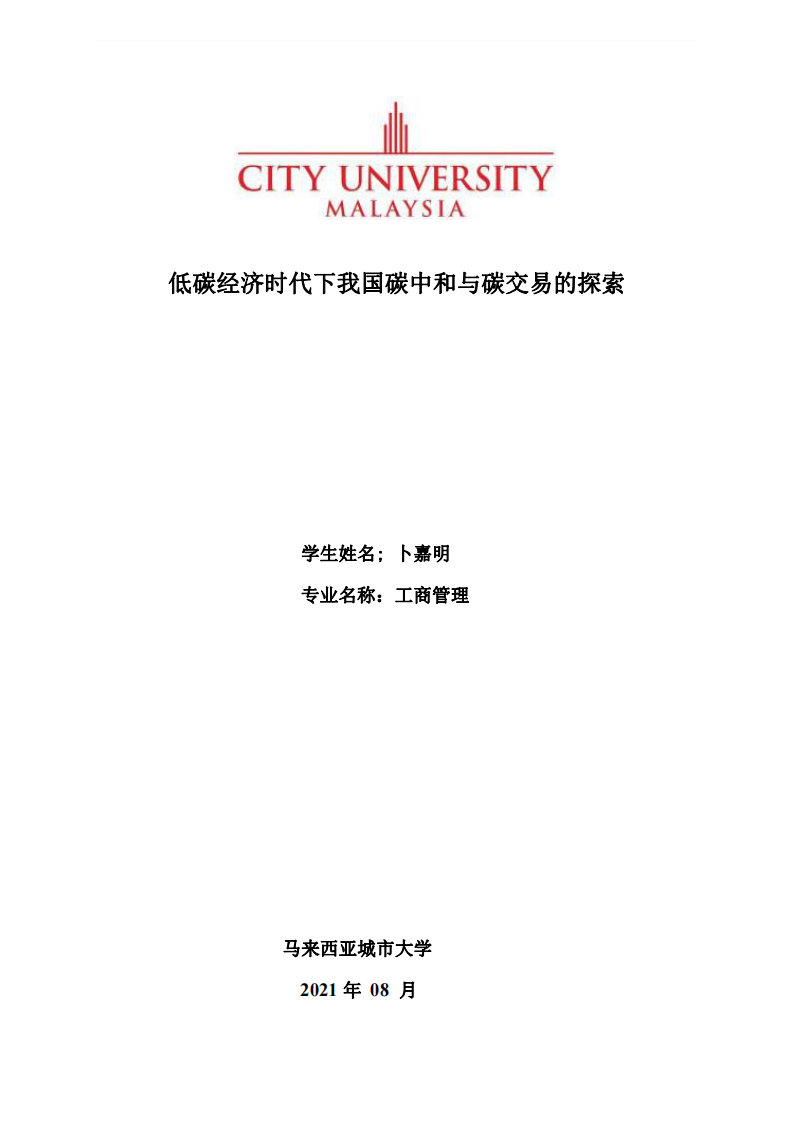 CITY UNIVERSITY
MALAYSIA

低碳经济时代下我国碳中和与碳交易的探索

学生姓名；卜嘉明

专业名称：工商管理

马来西亚城市大学

2021 年 08 月